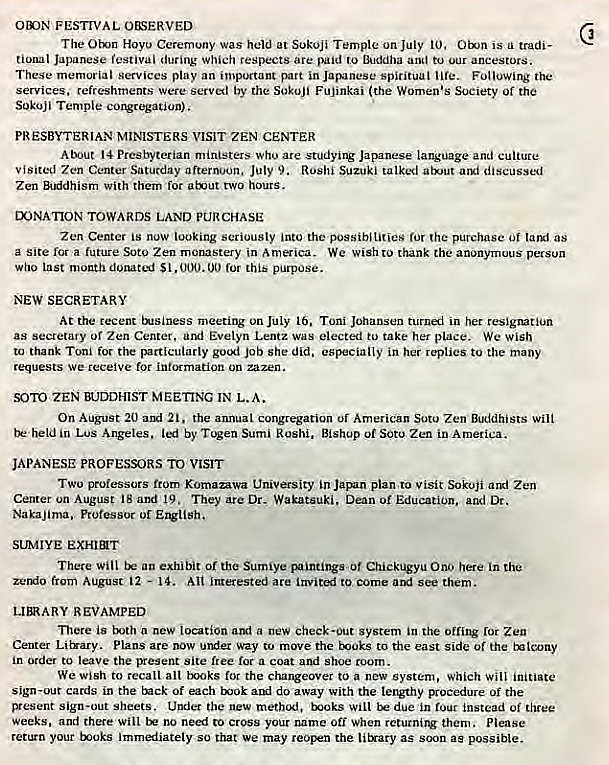 OBON FESTIVAL OBSERVED

The Obon Hoyo Ceremony was held at Sokoji Temple on July 10. Obon is a traditional Japanese festival during which respects are paid to Buddha and to our ancestors. These memorial services play an important part in Japanese spiritual life. Following the services, refreshments were served by the Sokoji Fujinkai (the Women's Society of the Sokoji Temple congregation).

3

PRESBYTERIAN MINISTERS VISIT ZEN CENTER

About 14 Presbyterian ministers who are studying Japanese language and culture visited Zen Center Saturday afternoon, July 9. Roshi Suzuki talked about and discussed Zen Buddhism with them for about two hours.

DONATION TOWARDS LAND PURCHASE

Zen Center is now looking seriously into the possibilities for the purchase of land as a site for a future Soto Zen monastery in America. We wish to thank the anonymous person who last month donated $1,000.00 for this purpose.

NEW SECRETARY

At the recent business meeting on July 16, Toni Johansen turned in her resignation as secretary of Zen Center, and Evelyn Lentz was elected to take her place. We wish to thank Toni for the particularly good job she did, especially in her replies to the many requests we receive for information on zazen.

SOTO ZEN BUDDHIST MEETING IN L.A.

On August 20 and 21, the annual congregation of American Soto Zen Buddhists will be held in Los Angeles, led by Togen Sumi Roshi, Bishop of Soto Zen in America.

JAPANESE PROFESSORS TO VISIT

Two professors from Komazawa University in Japan plan to visit Sokoji and Zen Center on August 18 and 19. They are Dr. Wakatsuki, Dean of Education, and Dr. Nakajima, Professor of English.

SUMIYE EXHIBIT

There will be an exhibit of the Sumiye paintings of Chickugyu Ono here in the zendo from August 12 - 14. All interested are invited to come and see them.

LIBRARY REVAMPED

There is both a new location and a new check-out system in the offing for Zen Center Library. Plans are now under way to move the books to the east side of the balcony in order to leave the present site free for a coat and shoe room.

We wish to recall all books for the changeover to a new system, which will initiate sign-out cards in the back of each book and do away with the lengthy procedure of the present sign-out sheets. Under the new method, books will be due in four instead of three weeks, and there will be no need to cross your name off when returning them. Please return your books immediately so that we may reopen the library as soon as possible.